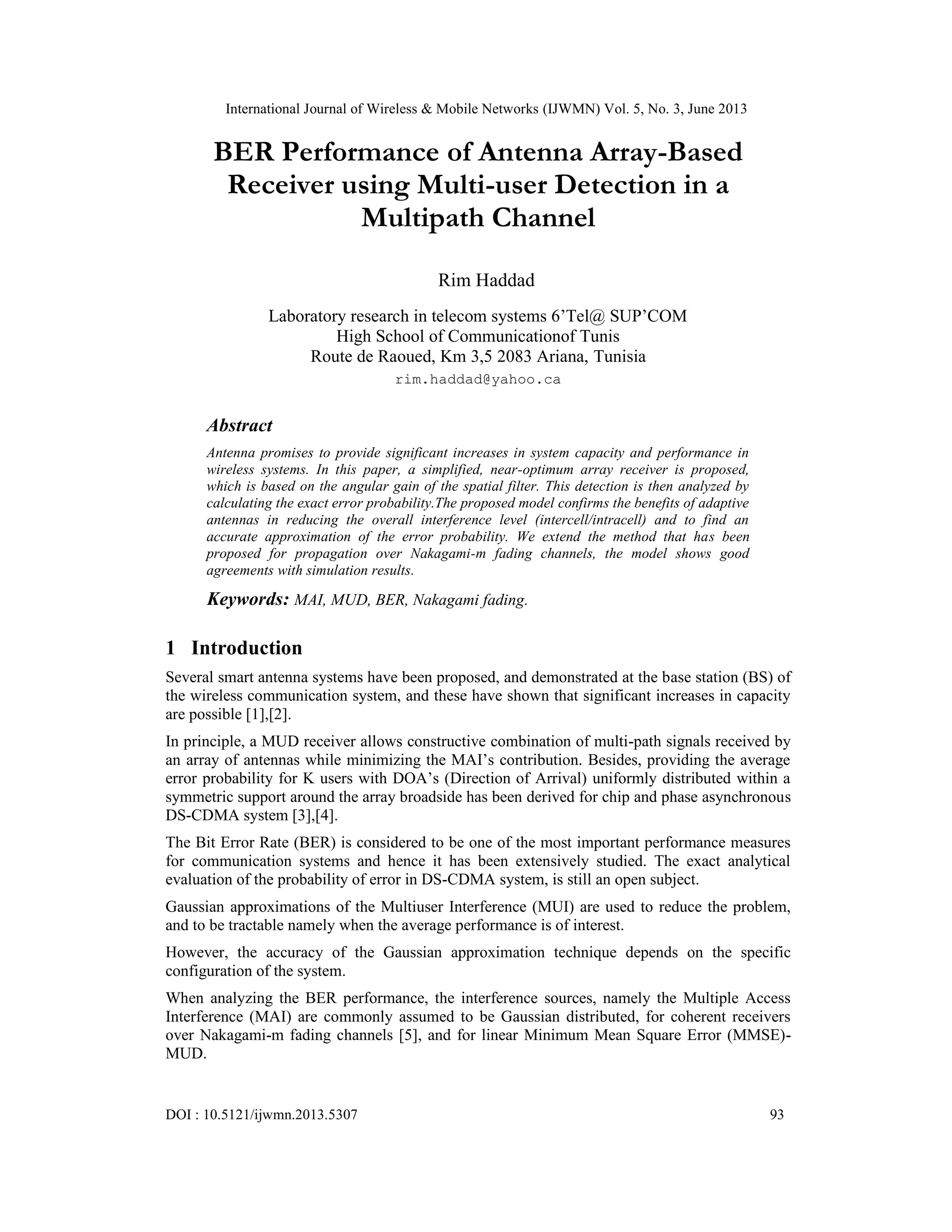 International Journal of Wireless & Mobile Networks (IJWMN) Vol. 5, No. 3, June 2013

BER Performance of Antenna Array-Based Receiver using Multi-user Detection in a Multipath Channel

Rim Haddad

Laboratory research in telecom systems 6'Tel@ SUP'COM
High School of Communicationof Tunis
Route de Raoued, Km 3,5 2083 Ariana, Tunisia
rim.haddad@yahoo.ca

Abstract

Antenna promises to provide significant increases in system capacity and performance in wireless systems. In this paper, a simplified, near-optimum array receiver is proposed, which is based on the angular gain of the spatial filter. This detection is then analyzed by calculating the exact error probability.The proposed model confirms the benefits of adaptive antennas in reducing the overall interference level (intercell/intracell) and to find an accurate approximation of the error probability. We extend the method that has been proposed for propagation over Nakagami-m fading channels, the model shows good agreements with simulation results.

Keywords: MAI, MUD, BER, Nakagami fading.

1 Introduction

Several smart antenna systems have been proposed, and demonstrated at the base station (BS) of the wireless communication system, and these have shown that significant increases in capacity are possible [1],[2].

In principle, a MUD receiver allows constructive combination of multi-path signals received by an array of antennas while minimizing the MAI's contribution. Besides, providing the average error probability for K users with DOA's (Direction of Arrival) uniformly distributed within a symmetric support around the array broadside has been derived for chip and phase asynchronous DS-CDMA system [3],[4].

The Bit Error Rate (BER) is considered to be one of the most important performance measures for communication systems and hence it has been extensively studied. The exact analytical evaluation of the probability of error in DS-CDMA system, is still an open subject.

Gaussian approximations of the Multiuser Interference (MUI) are used to reduce the problem, and to be tractable namely when the average performance is of interest.

However, the accuracy of the Gaussian approximation technique depends on the specific configuration of the system.

When analyzing the BER performance, the interference sources, namely the Multiple Access Interference (MAI) are commonly assumed to be Gaussian distributed, for coherent receivers over Nakagami-m fading channels [5], and for linear Minimum Mean Square Error (MMSE)-MUD.

DOI : 10.5121/ijwmn.2013.5307 93